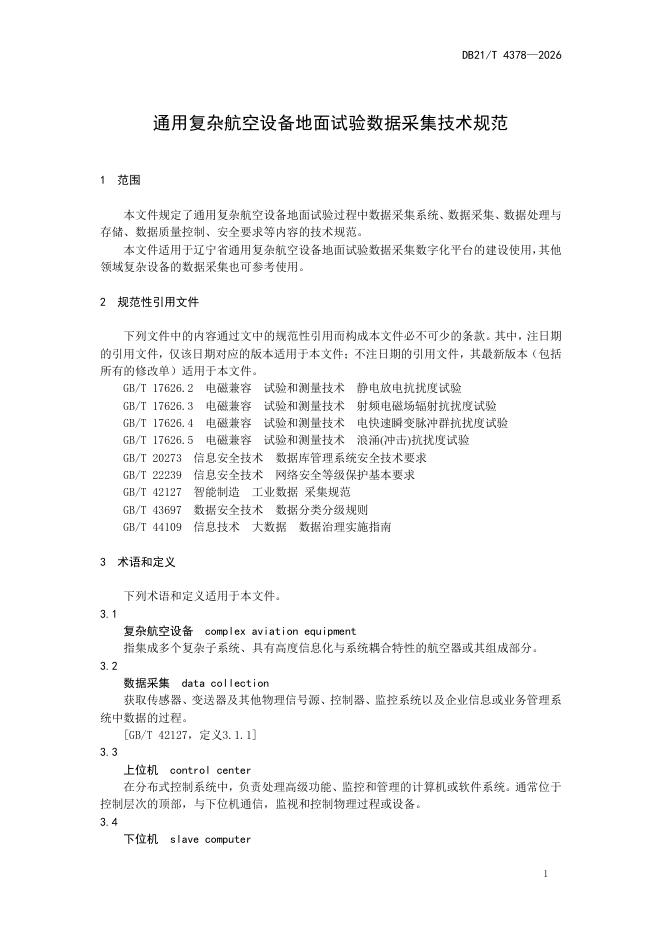 DB21/T 4378—2026

通用复杂航空设备地面试验数据采集技术规范

1 范围

本文件规定了通用复杂航空设备地面试验过程中数据采集系统、数据采集、数据处理与存储、数据质量控制、安全要求等内容的技术规范。

本文件适用于辽宁省通用复杂航空设备地面试验数据采集数字化平台的建设使用，其他领域复杂设备的数据采集也可参考使用。

2 规范性引用文件

下列文件中的内容通过文中的规范性引用而构成本文件必不可少的条款。其中，注日期的引用文件，仅该日期对应的版本适用于本文件；不注日期的引用文件，其最新版本（包括所有的修改单）适用于本文件。

GB/T 17626.2 电磁兼容 试验和测量技术 静电放电抗扰度试验

GB/T 17626.3 电磁兼容 试验和测量技术 射频电磁场辐射抗扰度试验

GB/T 17626.4 电磁兼容 试验和测量技术 电快速瞬变脉冲群抗扰度试验

GB/T 17626.5 电磁兼容 试验和测量技术 浪涌(冲击)抗扰度试验

GB/T 20273 信息安全技术 数据库管理系统安全技术要求

GB/T 22239 信息安全技术 网络安全等级保护基本要求

GB/T 42127 智能制造 工业数据 采集规范

GB/T 43697 数据安全技术 数据分类分级规则

GB/T 44109 信息技术 大数据 数据治理实施指南

3 术语和定义

下列术语和定义适用于本文件。

3.1

复杂航空设备 complex aviation equipment

指集成多个复杂子系统、具有高度信息化与系统耦合特性的航空器或其组成部分。

3.2

数据采集 data collection

获取传感器、变送器及其他物理信号源、控制器、监控系统以及企业信息或业务管理系统中数据的过程。

[GB/T 42127，定义3.1.1]

3.3

上位机 control center

在分布式控制系统中，负责处理高级功能、监控和管理的计算机或软件系统。通常位于控制层次的顶部，与下位机通信，监视和控制物理过程或设备。

3.4

下位机 slave computer

1